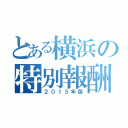 とある横浜の
特別報酬
２０１５年版